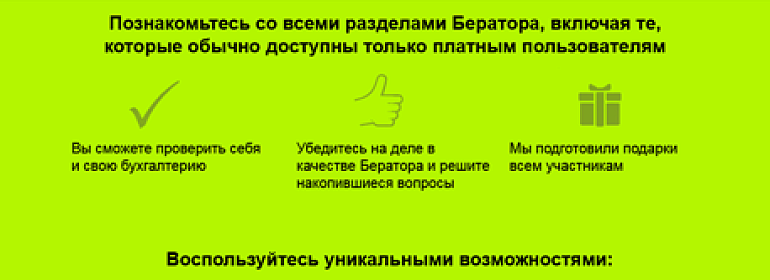 Познакомьтесь со всеми разделами Бератора, включая те, которые обычно доступны только платным пользователям

Вы сможете проверить себя и свою бухгалтерию

Убедитесь на деле в качестве Бератора и решите накопившиеся вопросы

Мы подготовили подарки всем участникам

Воспользуйтесь уникальными возможностями: